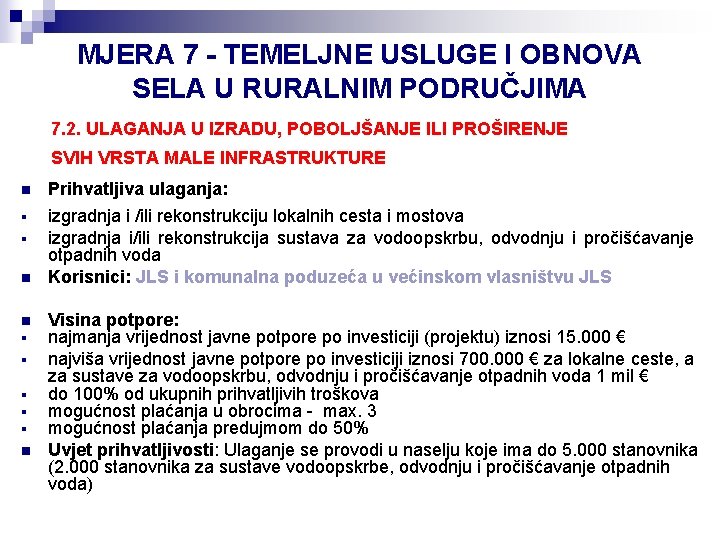 MJERA 7 - TEMELJNE USLUGE I OBNOVA SELA U RURALNIM PODRUČJIMA

7.2. ULAGANJA U IZRADU, POBOLJŠANJE ILI PROŠIRENJE SVIH VRSTA MALE INFRASTRUKTURE

Prihvatljiva ulaganja:

izgradnja i /ili rekonstrukciju lokalnih cesta i mostova

izgradnja i/ili rekonstrukcija sustava za vodoopskrbu, odvodnju i pročišćavanje otpadnih voda

Korisnici: JLS i komunalna poduzeća u većinskom vlasništvu JLS

Visina potpore:

najmanja vrijednost javne potpore po investiciji (projektu) iznosi 15.000 €

najviša vrijednost javne potpore po investiciji iznosi 700.000 € za lokalne ceste, a za sustave za vodoopskrbu, odvodnju i pročišćavanje otpadnih voda 1 mil €

do 100% od ukupnih prihvatljivih troškova

mogućnost plaćanja u obrocima - max. 3

mogućnost plaćanja predujmom do 50%

Uvjet prihvatljivosti: Ulaganje se provodi u naselju koje ima do 5.000 stanovnika (2.000 stanovnika za sustave vodoopskrbe, odvodnju i pročišćavanje otpadnih voda)